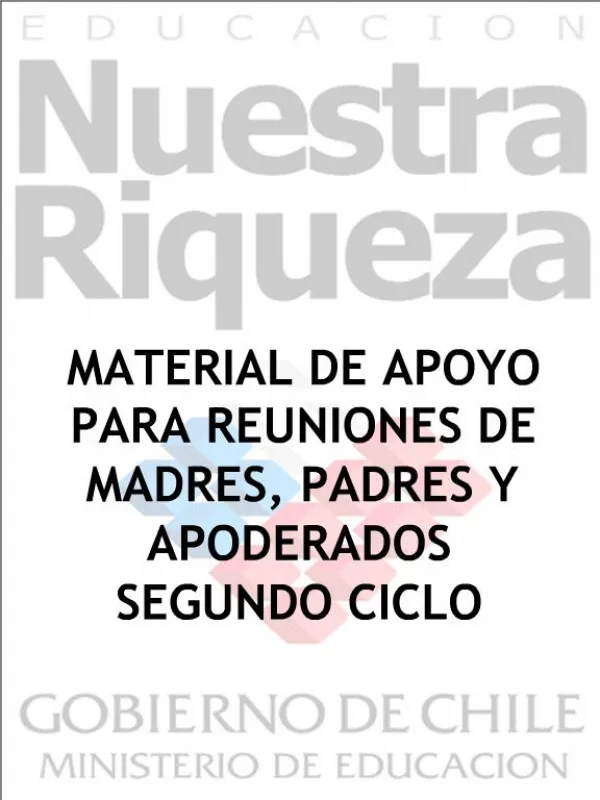 EDUCACION
Nuestra Riqueza

MATERIAL DE APOYO PARA REUNIONES DE MADRES, PADRES Y APODERADOS SEGUNDO CICLO

GOBIERNO DE CHILE
MINISTERIO DE EDUCACION